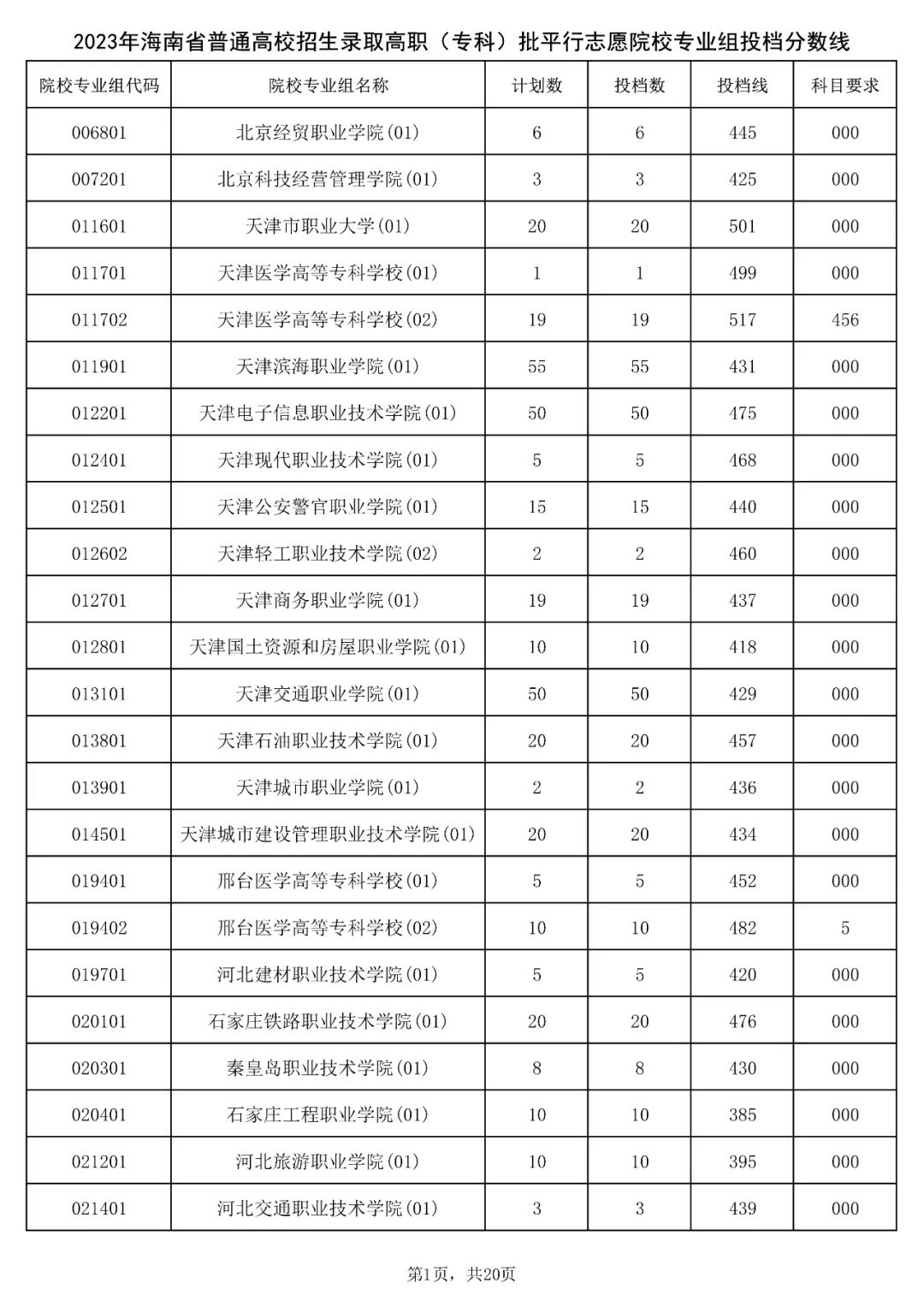 2023年海南省普通高校招生录取高职（专科）批平行志愿院校专业组投档分数线

| 院校专业组代码 | 院校专业组名称 | 计划数 | 投档数 | 投档线 | 科目要求 |
|---|---|---|---|---|---|
| 006801 | 北京经贸职业学院(01) | 6 | 6 | 445 | 000 |
| 007201 | 北京科技经营管理学院(01) | 3 | 3 | 425 | 000 |
| 011601 | 天津市职业大学(01) | 20 | 20 | 501 | 000 |
| 011701 | 天津医学高等专科学校(01) | 1 | 1 | 499 | 000 |
| 011702 | 天津医学高等专科学校(02) | 19 | 19 | 517 | 456 |
| 011901 | 天津滨海职业学院(01) | 55 | 55 | 431 | 000 |
| 012201 | 天津电子信息职业技术学院(01) | 50 | 50 | 475 | 000 |
| 012401 | 天津现代职业技术学院(01) | 5 | 5 | 468 | 000 |
| 012501 | 天津公安警官职业学院(01) | 15 | 15 | 440 | 000 |
| 012602 | 天津轻工职业技术学院(02) | 2 | 2 | 460 | 000 |
| 012701 | 天津商务职业学院(01) | 19 | 19 | 437 | 000 |
| 012801 | 天津国土资源和房屋职业学院(01) | 10 | 10 | 418 | 000 |
| 013101 | 天津交通职业学院(01) | 50 | 50 | 429 | 000 |
| 013801 | 天津石油职业技术学院(01) | 20 | 20 | 457 | 000 |
| 013901 | 天津城市职业学院(01) | 2 | 2 | 436 | 000 |
| 014501 | 天津城市建设管理职业技术学院(01) | 20 | 20 | 434 | 000 |
| 019401 | 邢台医学高等专科学校(01) | 5 | 5 | 452 | 000 |
| 019402 | 邢台医学高等专科学校(02) | 10 | 10 | 482 | 5 |
| 019701 | 河北建材职业技术学院(01) | 5 | 5 | 420 | 000 |
| 020101 | 石家庄铁路职业技术学院(01) | 20 | 20 | 476 | 000 |
| 020301 | 秦皇岛职业技术学院(01) | 8 | 8 | 430 | 000 |
| 020401 | 石家庄工程职业学院(01) | 10 | 10 | 385 | 000 |
| 021201 | 河北旅游职业学院(01) | 10 | 10 | 395 | 000 |
| 021401 | 河北交通职业技术学院(01) | 3 | 3 | 439 | 000 |

第1页，共20页